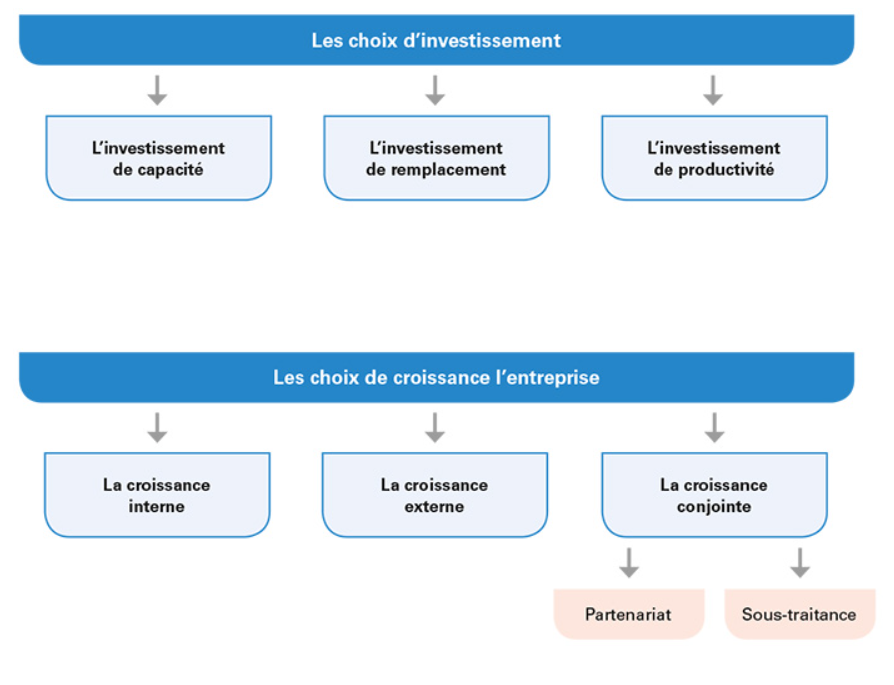 Les choix d'investissement

L'investissement de capacité

L'investissement de remplacement

L'investissement de productivité

Les choix de croissance l'entreprise

La croissance interne

La croissance externe

La croissance conjointe

Partenariat

Sous-traitance